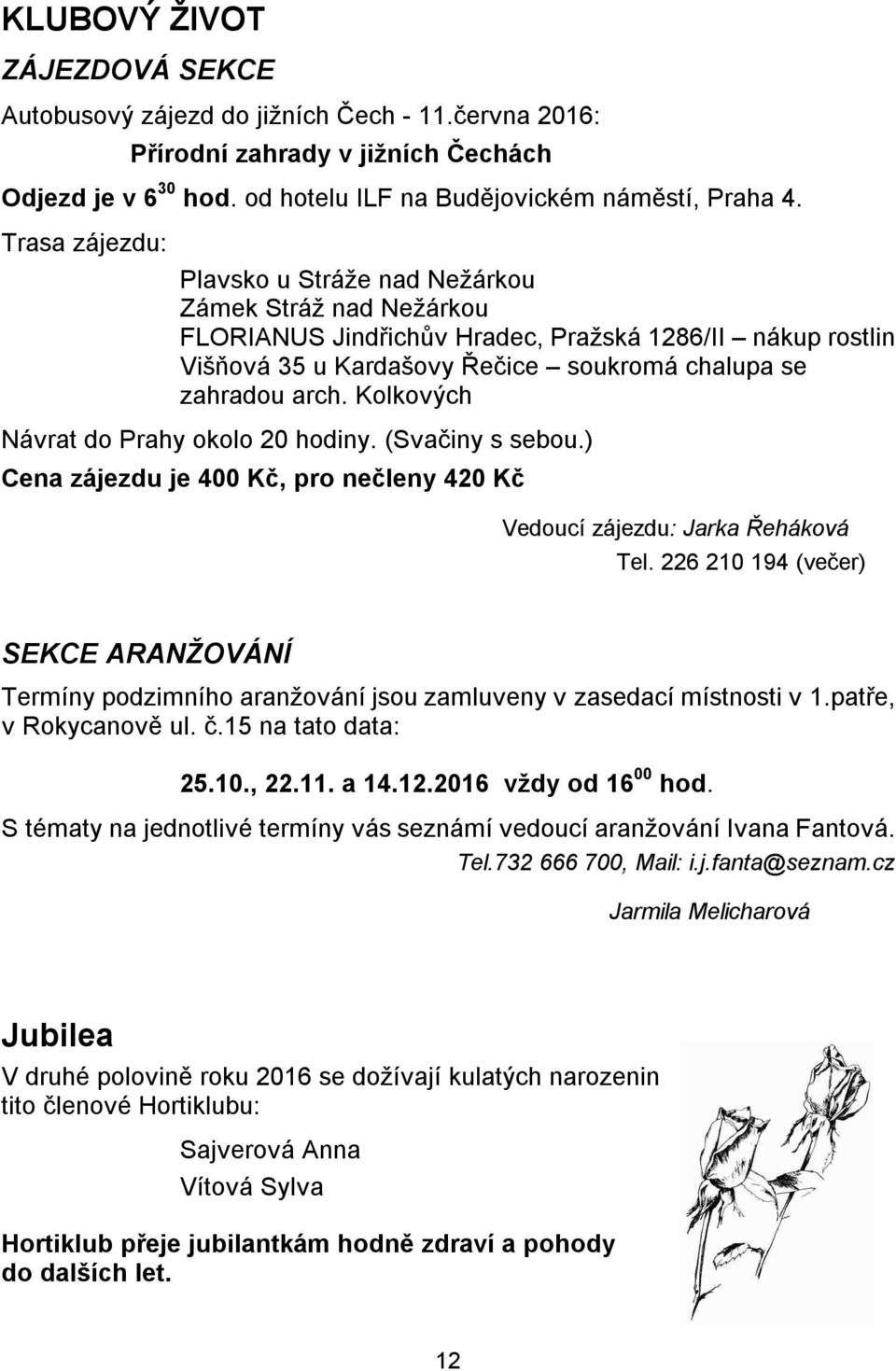 KLUBOVÝ ŽIVOT

ZÁJEZDOVÁ SEKCE

Autobusový zájezd do jižních Čech - 11.června 2016:

Přírodní zahrady v jižních Čechách

Odjezd je v $6^{30}$ hod. od hotelu ILF na Budějovickém náměstí, Praha 4.

Trasa zájezdu:

Plavsko u Stráže nad Nežárkou
Zámek Stráž nad Nežárkou
FLORIANUS Jindřichův Hradec, Pražská 1286/II – nákup rostlin
Višňová 35 u Kardašovy Řečice – soukromá chalupa se zahradou arch. Kolkových

Návrat do Prahy okolo 20 hodiny. (Svačiny s sebou.)

Cena zájezdu je 400 Kč, pro nečleny 420 Kč

Vedoucí zájezdu: Jarka Řeháková
Tel. 226 210 194 (večer)

SEKCE ARANŽOVÁNÍ

Termíny podzimního aranžování jsou zamluveny v zasedací místnosti v 1.patře, v Rokycanově ul. č.15 na tato data:

25.10., 22.11. a 14.12.2016 vždy od $16^{00}$ hod.

S tématy na jednotlivé termíny vás seznámí vedoucí aranžování Ivana Fantová.

Tel.732 666 700, Mail: i.j.fanta@seznam.cz

Jarmila Melicharová

Jubilea

V druhé polovině roku 2016 se dožívají kulatých narozenin tito členové Hortiklubu:

Sajverová Anna
Vítová Sylva

Hortiklub přeje jubilantkám hodně zdraví a pohody do dalších let.

12